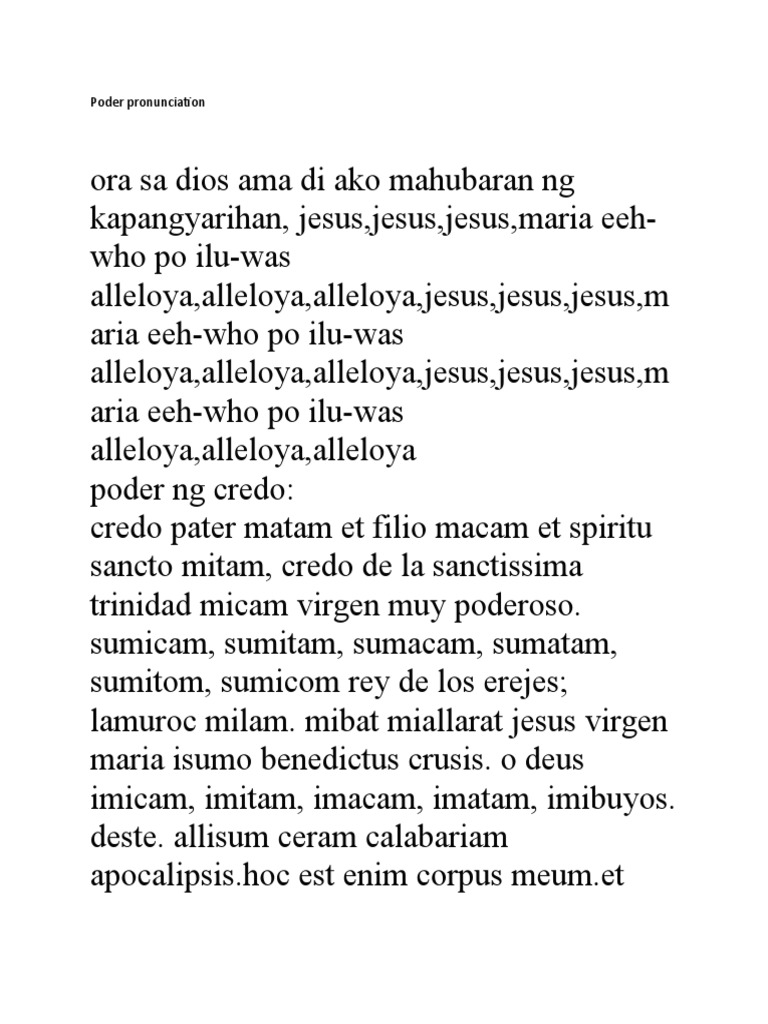 Poder pronunciation

ora sa dios ama di ako mahubaran ng kapangyarihan, jesus,jesus,jesus,maria eeh-who po ilu-was alleloya,alleloya,alleloya,jesus,jesus,jesus,maria eeh-who po ilu-was alleloya,alleloya,alleloya,jesus,jesus,jesus,maria eeh-who po ilu-was alleloya,alleloya,alleloya
poder ng credo:
credo pater matam et filio macam et spiritu sancto mitam, credo de la sanctissima trinidad micam virgen muy poderoso. sumicam, sumitam, sumacam, sumatam, sumitom, sumicom rey de los erejes; lamuroc milam. mibat miallarat jesus virgen maria isumo benedictus crusis. o deus imicam, imitam, imacam, imatam, imibuyos. deste. allisum ceram calabariam apocalipsis.hoc est enim corpus meum.et